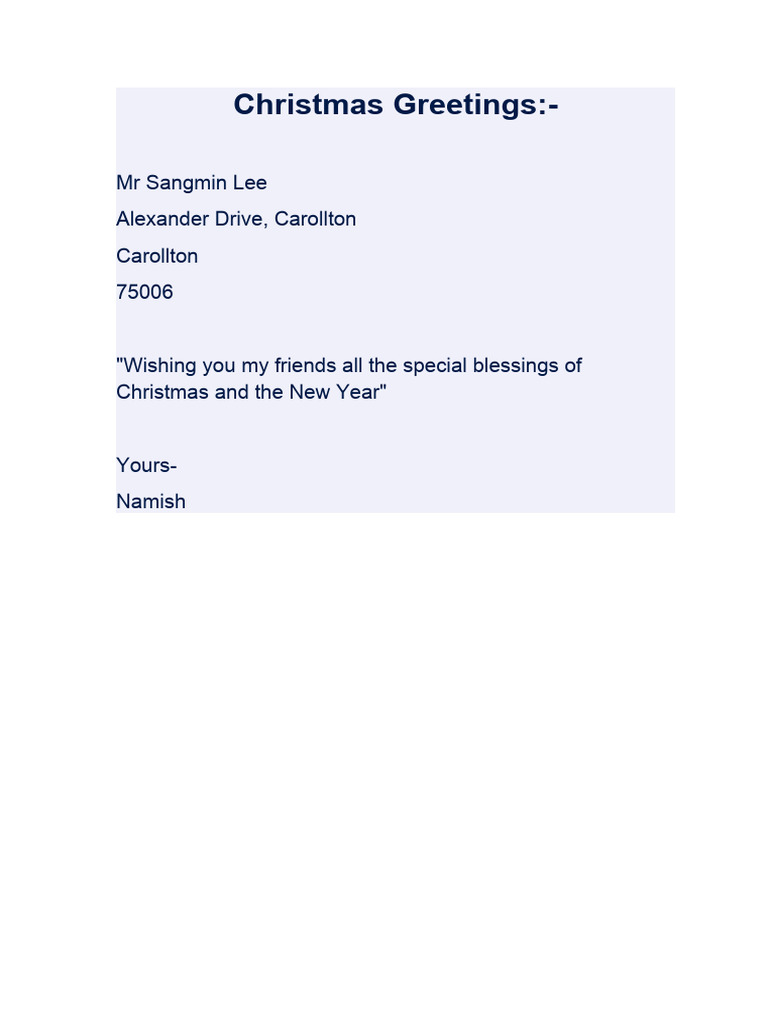 Christmas Greetings:-

Mr Sangmin Lee

Alexander Drive, Carollton

Carollton

75006

"Wishing you my friends all the special blessings of Christmas and the New Year"

Yours-

Namish